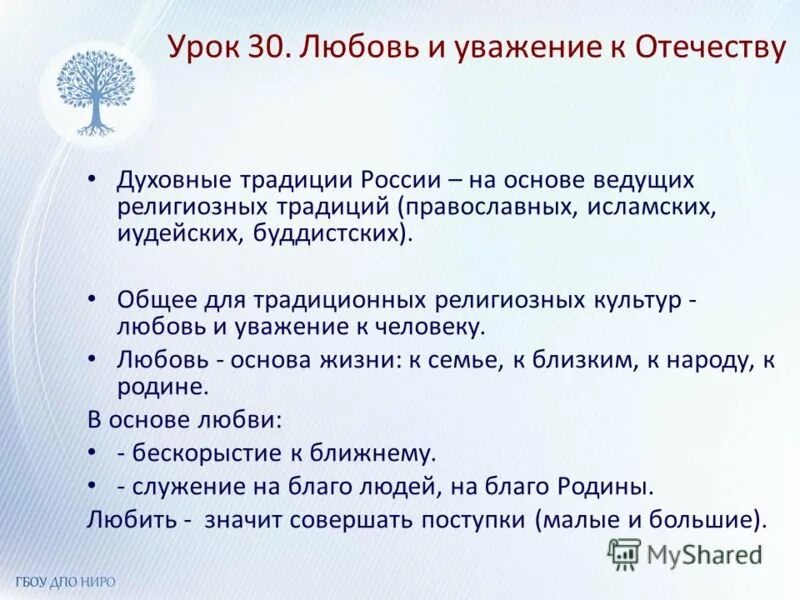 Урок 30. Любовь и уважение к Отечеству

• Духовные традиции России – на основе ведущих религиозных традиций (православных, исламских, иудейских, буддистских).

• Общее для традиционных религиозных культур - любовь и уважение к человеку.

• Любовь - основа жизни: к семье, к близким, к народу, к родине.

В основе любви:

• - бескорыстие к ближнему.

• - служение на благо людей, на благо Родины.

Любить - значит совершать поступки (малые и большие).

MyShared

ГБОУ ДПО НИРО